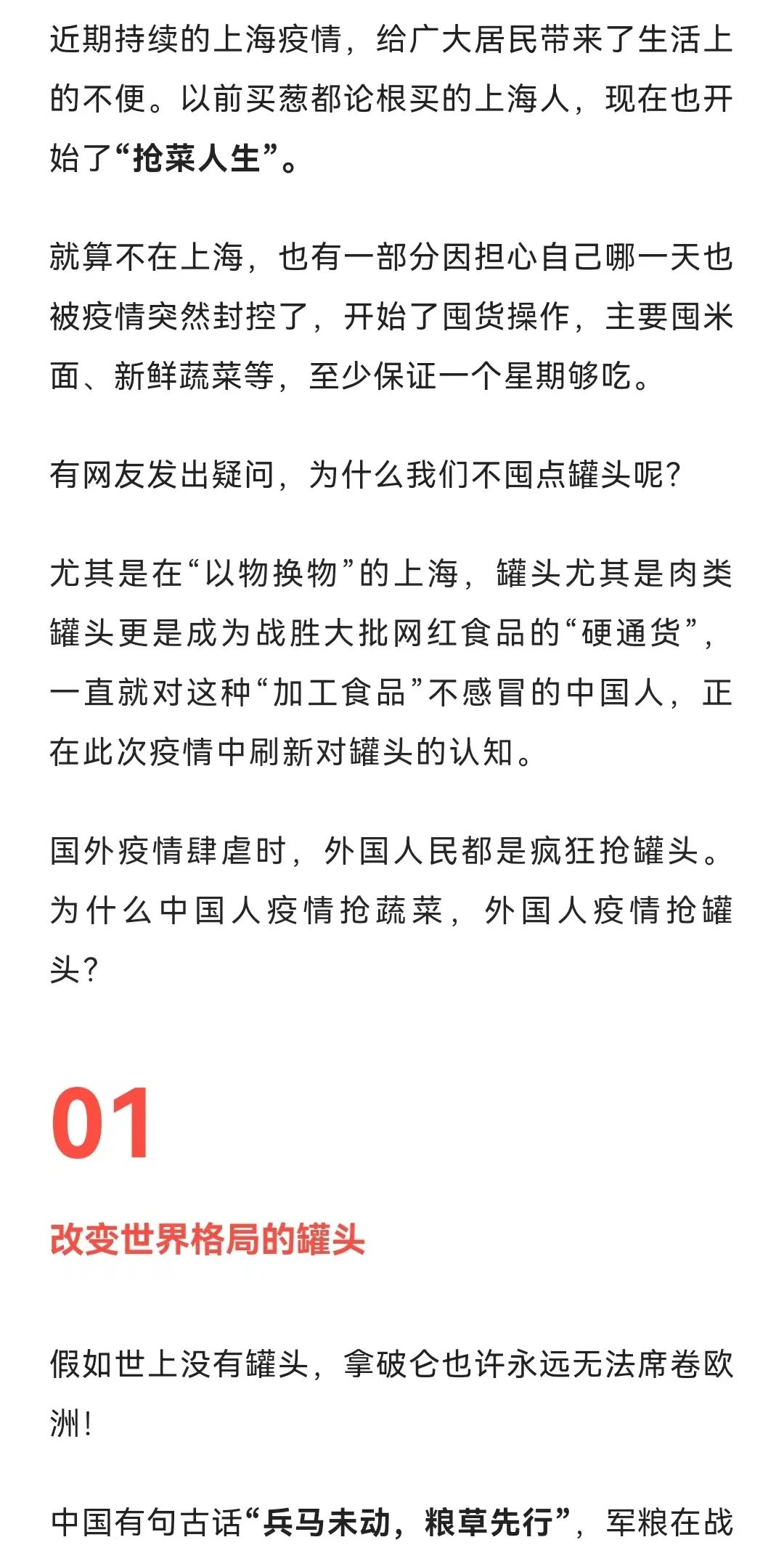 近期持续的上海疫情，给广大居民带来了生活上的不便。以前买葱都论根买的上海人，现在也开始了“抢菜人生”。

就算不在上海，也有一部分因担心自己哪一天也被疫情突然封控了，开始了囤货操作，主要囤米面、新鲜蔬菜等，至少保证一个星期够吃。

有网友发出疑问，为什么我们不囤点罐头呢？

尤其是在“以物换物”的上海，罐头尤其是肉类罐头更是成为战胜大批网红食品的“硬通货”，一直就对这种“加工食品”不感冒的中国人，正在此次疫情中刷新对罐头的认知。

国外疫情肆虐时，外国人民都是疯狂抢罐头。为什么中国人疫情抢蔬菜，外国人疫情抢罐头？

01

改变世界格局的罐头

假如世上没有罐头，拿破仑也许永远无法席卷欧洲！

中国有句古话“兵马未动，粮草先行”，军粮在战